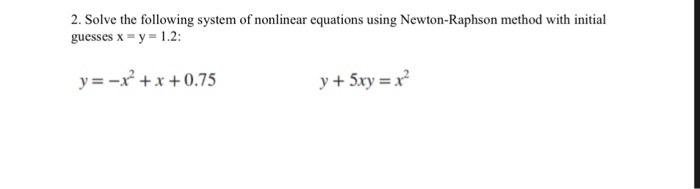 2. Solve the following system of nonlinear equations using Newton-Raphson method with initial guesses x = y = 1.2:

$y = -x^2 + x + 0.75$ $y + 5xy = x^2$